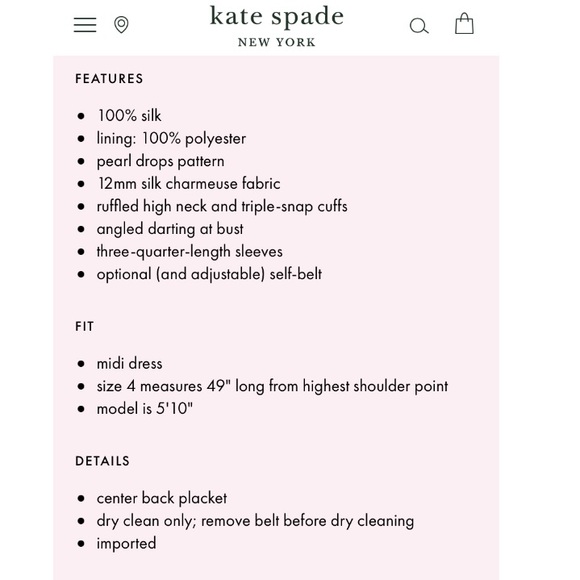 kate spade
NEW YORK

FEATURES

- 100% silk
- lining: 100% polyester
- pearl drops pattern
- 12mm silk charmeuse fabric
- ruffled high neck and triple-snap cuffs
- angled darting at bust
- three-quarter-length sleeves
- optional (and adjustable) self-belt

FIT

- midi dress
- size 4 measures 49" long from highest shoulder point
- model is 5'10"

DETAILS

- center back placket
- dry clean only; remove belt before dry cleaning
- imported